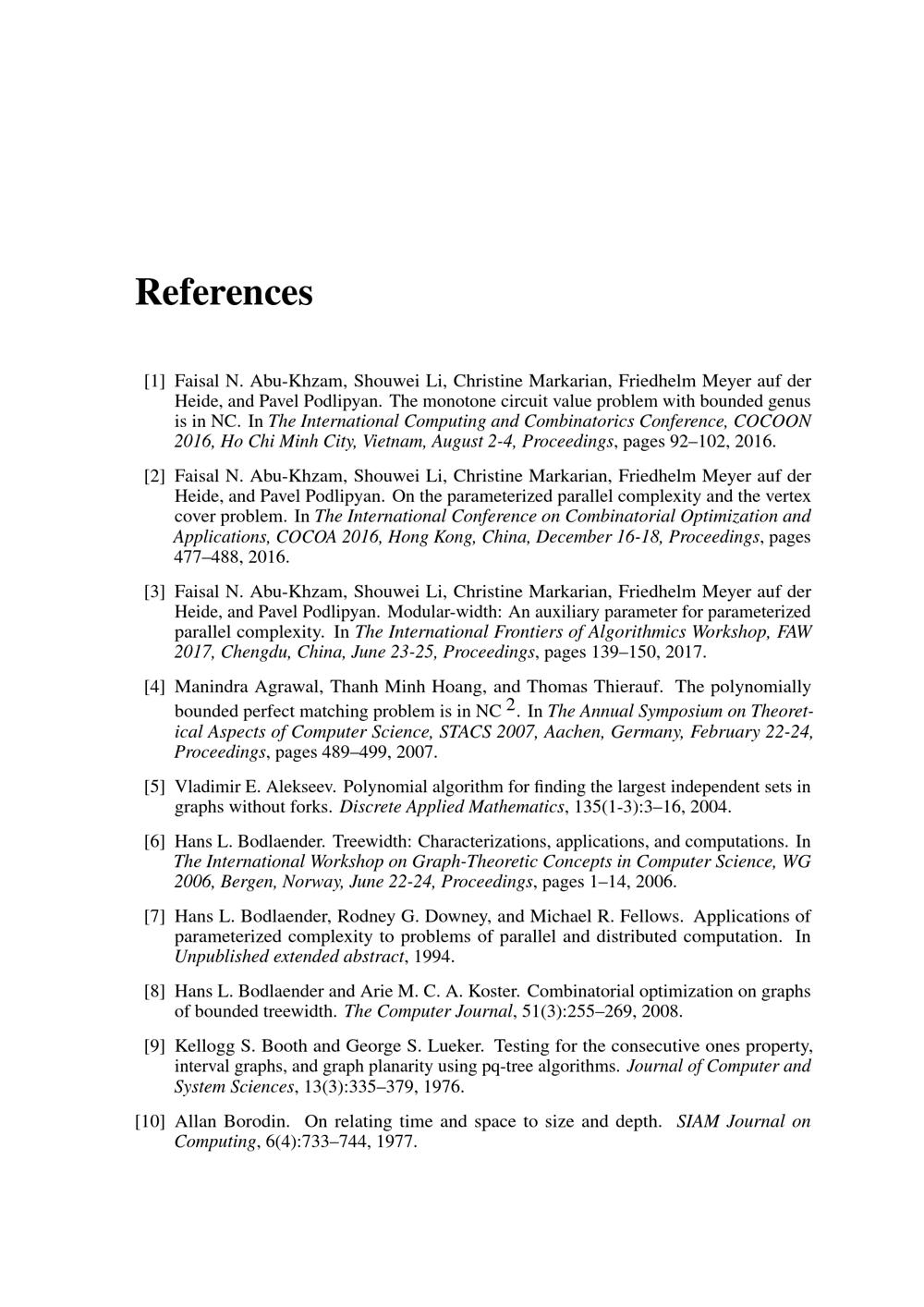 References

[1] Faisal N. Abu-Khzam, Shouwei Li, Christine Markarian, Friedhelm Meyer auf der Heide, and Pavel Podlipyan. The monotone circuit value problem with bounded genus is in NC. In The International Computing and Combinatorics Conference, COCOON 2016, Ho Chi Minh City, Vietnam, August 2-4, Proceedings, pages 92–102, 2016.

[2] Faisal N. Abu-Khzam, Shouwei Li, Christine Markarian, Friedhelm Meyer auf der Heide, and Pavel Podlipyan. On the parameterized parallel complexity and the vertex cover problem. In The International Conference on Combinatorial Optimization and Applications, COCOA 2016, Hong Kong, China, December 16-18, Proceedings, pages 477–488, 2016.

[3] Faisal N. Abu-Khzam, Shouwei Li, Christine Markarian, Friedhelm Meyer auf der Heide, and Pavel Podlipyan. Modular-width: An auxiliary parameter for parameterized parallel complexity. In The International Frontiers of Algorithmics Workshop, FAW 2017, Chengdu, China, June 23-25, Proceedings, pages 139–150, 2017.

[4] Manindra Agrawal, Thanh Minh Hoang, and Thomas Thierauf. The polynomially bounded perfect matching problem is in NC $^2$. In The Annual Symposium on Theoretical Aspects of Computer Science, STACS 2007, Aachen, Germany, February 22-24, Proceedings, pages 489–499, 2007.

[5] Vladimir E. Alekseev. Polynomial algorithm for finding the largest independent sets in graphs without forks. Discrete Applied Mathematics, 135(1-3):3–16, 2004.

[6] Hans L. Bodlaender. Treewidth: Characterizations, applications, and computations. In The International Workshop on Graph-Theoretic Concepts in Computer Science, WG 2006, Bergen, Norway, June 22-24, Proceedings, pages 1–14, 2006.

[7] Hans L. Bodlaender, Rodney G. Downey, and Michael R. Fellows. Applications of parameterized complexity to problems of parallel and distributed computation. In Unpublished extended abstract, 1994.

[8] Hans L. Bodlaender and Arie M. C. A. Koster. Combinatorial optimization on graphs of bounded treewidth. The Computer Journal, 51(3):255–269, 2008.

[9] Kellogg S. Booth and George S. Lueker. Testing for the consecutive ones property, interval graphs, and graph planarity using pq-tree algorithms. Journal of Computer and System Sciences, 13(3):335–379, 1976.

[10] Allan Borodin. On relating time and space to size and depth. SIAM Journal on Computing, 6(4):733–744, 1977.